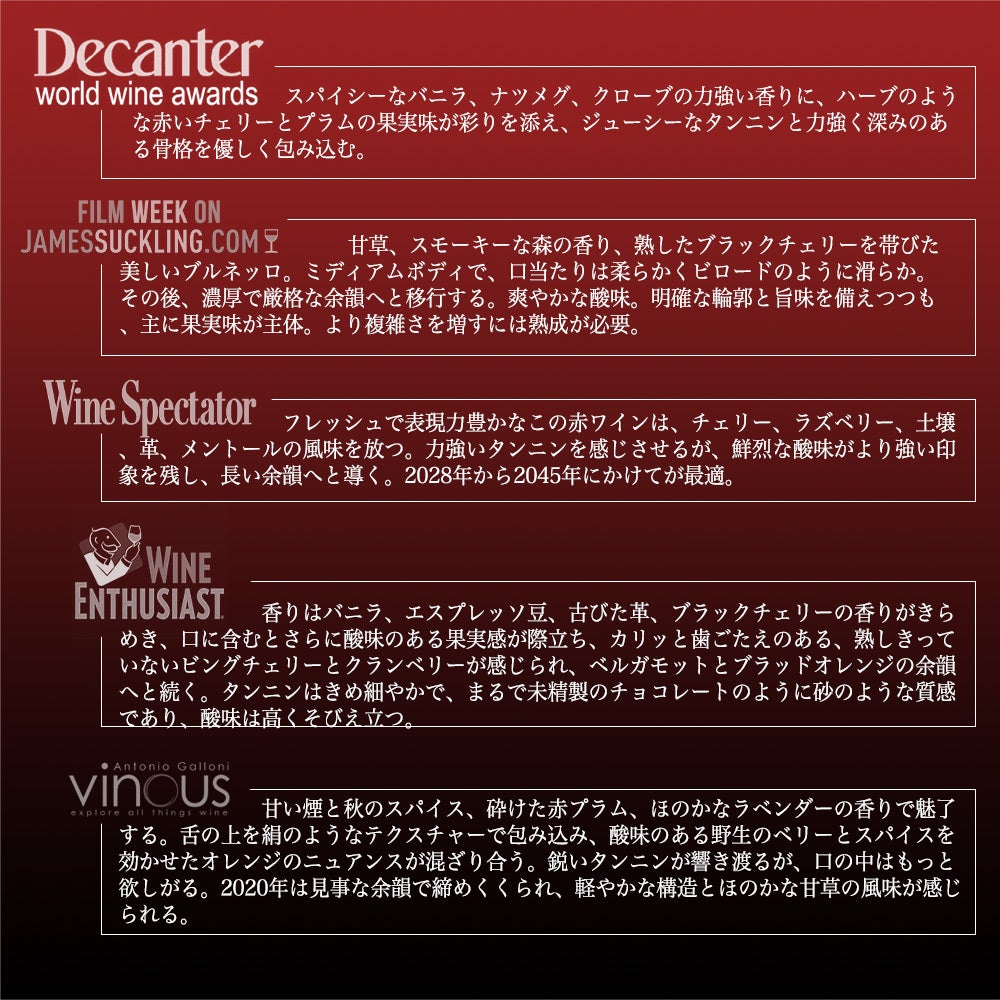 Decanter
world wine awards

スパイシーなバニラ、ナツメグ、クローブの力強い香りに、ハーブのような赤いチェリーとプラムの果実味が彩りを添え、ジューシーなタンニンと力強く深みのある骨格を優しく包み込む。

FILM WEEK ON
JAMESSUCKLING.COM

甘草、スモーキーな森の香り、熟したブラックチェリーを帯びた美しいブルネッロ。ミディアムボディで、口当たりは柔らかくビロードのように滑らか。その後、濃厚で厳格な余韻へと移行する。爽やかな酸味。明確な輪郭と旨味を備えつつも、主に果実味が主体。より複雑さを増すには熟成が必要。

Wine Spectator

フレッシュで表現力豊かなこの赤ワインは、チェリー、ラズベリー、土壌、革、メントールの風味を放つ。力強いタンニンを感じさせるが、鮮烈な酸味がより強い印象を残し、長い余韻へと導く。2028年から2045年にかけてが最適。

WINE
ENTHUSIAST

香りはバニラ、エスプレッソ豆、古びた革、ブラックチェリーの香りがきらめき、口に含むとさらに酸味のある果実感が際立ち、カリッと歯ごたえのある、熟しきっていないビングチェリーとクランベリーが感じられ、ベルガモットとブラッドオレンジの余韻へと続く。タンニンはきめ細やかで、まるで未精製のチョコレートのように砂のような質感であり、酸味は高くそびえ立つ。

Antonio Galloni
vinous
explore all things wine

甘い煙と秋のスパイス、砕けた赤プラム、ほのかなラベンダーの香りで魅了する。舌の上を絹のようなテクスチャーで包み込み、酸味のある野生のベリーとスパイスを効かせたオレンジのニュアンスが混ざり合う。鋭いタンニンが響き渡るが、口の中はもっと欲しがる。2020年は見事な余韻で締めくくられ、軽やかな構造とほのかな甘草の風味が感じられる。